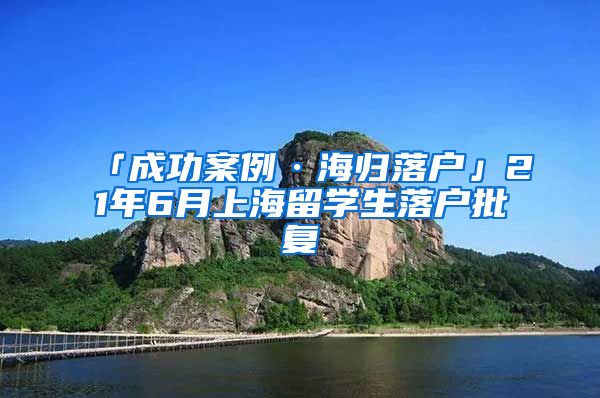 「成功案例 · 海归落户」21年6月上海留学生落户批复